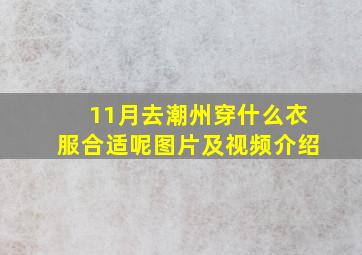 11月去潮州穿什么衣服合适呢图片及视频介绍